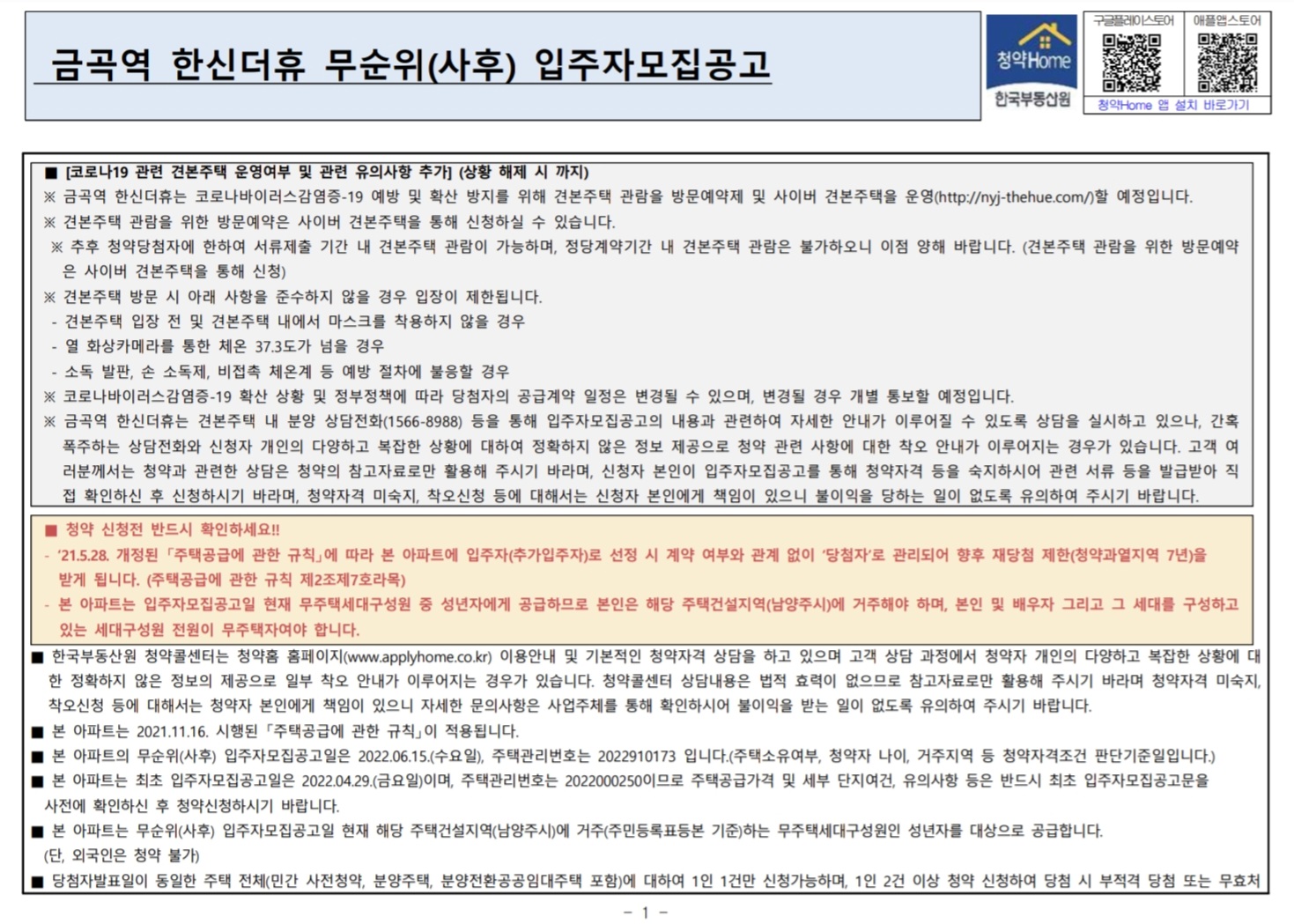 금곡역 한신더휴 무순위(사후) 입주자모집공고

청약Home
한국부동산원

구글플레이스토어 애플앱스토어
청약Home 앱 설치 바로가기

■ [코로나19 관련 견본주택 운영여부 및 관련 유의사항 추가] (상황 해제 시 까지)
※ 금곡역 한신더휴는 코로나바이러스감염증-19 예방 및 확산 방지를 위해 견본주택 관람을 방문예약제 및 사이버 견본주택을 운영(http://nyj-thehue.com/)할 예정입니다.
※ 견본주택 관람을 위한 방문예약은 사이버 견본주택을 통해 신청하실 수 있습니다.
※ 추후 청약당첨자에 한하여 서류제출 기간 내 견본주택 관람이 가능하며, 정당계약기간 내 견본주택 관람은 불가하오니 이점 양해 바랍니다. (견본주택 관람을 위한 방문예약은 사이버 견본주택을 통해 신청)
※ 견본주택 방문 시 아래 사항을 준수하지 않을 경우 입장이 제한됩니다.
- 견본주택 입장 전 및 견본주택 내에서 마스크를 착용하지 않을 경우
- 열 화상카메라를 통한 체온 37.3도가 넘을 경우
- 소독 발판, 손 소독제, 비접촉 체온계 등 예방 절차에 불응할 경우
※ 코로나바이러스감염증-19 확산 상황 및 정부정책에 따라 당첨자의 공급계약 일정은 변경될 수 있으며, 변경될 경우 개별 통보할 예정입니다.
※ 금곡역 한신더휴는 견본주택 내 분양 상담전화(1566-8988) 등을 통해 입주자모집공고의 내용과 관련하여 자세한 안내가 이루어질 수 있도록 상담을 실시하고 있으나, 간혹 폭주하는 상담전화와 신청자 개인의 다양하고 복잡한 상황에 대하여 정확하지 않은 정보 제공으로 청약 관련 사항에 대한 착오 안내가 이루어지는 경우가 있습니다. 고객 여러분께서는 청약과 관련한 상담은 청약의 참고자료로만 활용해 주시기 바라며, 신청자 본인이 입주자모집공고를 통해 청약자격 등을 숙지하시어 관련 서류 등을 발급받아 직접 확인하신 후 신청하시기 바라며, 청약자격 미숙지, 착오신청 등에 대해서는 신청자 본인에게 책임이 있으니 불이익을 당하는 일이 없도록 유의하여 주시기 바랍니다.

■ 청약 신청전 반드시 확인하세요!!
- '21.5.28. 개정된 「주택공급에 관한 규칙」에 따라 본 아파트에 입주자(추가입주자)로 선정 시 계약 여부와 관계 없이 '당첨자'로 관리되어 향후 재당첨 제한(청약과열지역 7년)을 받게 됩니다. (주택공급에 관한 규칙 제2조제7호라목)
- 본 아파트는 입주자모집공고일 현재 무주택세대구성원 중 성년자에게 공급하므로 본인은 해당 주택건설지역(남양주시)에 거주해야 하며, 본인 및 배우자 그리고 그 세대를 구성하고 있는 세대구성원 전원이 무주택자여야 합니다.

■ 한국부동산원 청약콜센터는 청약홈 홈페이지(www.applyhome.co.kr) 이용안내 및 기본적인 청약자격 상담을 하고 있으며 고객 상담 과정에서 청약자 개인의 다양하고 복잡한 상황에 대한 정확하지 않은 정보의 제공으로 일부 착오 안내가 이루어지는 경우가 있습니다. 청약콜센터 상담내용은 법적 효력이 없으므로 참고자료로만 활용해 주시기 바라며 청약자격 미숙지, 착오신청 등에 대해서는 청약자 본인에게 책임이 있으니 자세한 문의사항은 사업주체를 통해 확인하시어 불이익을 받는 일이 없도록 유의하여 주시기 바랍니다.
■ 본 아파트는 2021.11.16. 시행된 「주택공급에 관한 규칙」이 적용됩니다.
■ 본 아파트의 무순위(사후) 입주자모집공고일은 2022.06.15.(수요일), 주택관리번호는 2022910173 입니다.(주택소유여부, 청약자 나이, 거주지역 등 청약자격조건 판단기준일입니다.)
■ 본 아파트는 최초 입주자모집공고일은 2022.04.29.(금요일)이며, 주택관리번호는 2022000250이므로 주택공급가격 및 세부 단지여건, 유의사항 등은 반드시 최초 입주자모집공고문을 사전에 확인하신 후 청약신청하시기 바랍니다.
■ 본 아파트는 무순위(사후) 입주자모집공고일 현재 해당 주택건설지역(남양주시)에 거주(주민등록표등본 기준)하는 무주택세대구성원인 성년자를 대상으로 공급합니다. (단, 외국인은 청약 불가)
■ 당첨자발표일이 동일한 주택 전체(민간 사전청약, 분양주택, 분양전환공공임대주택 포함)에 대하여 1인 1건만 신청가능하며, 1인 2건 이상 청약 신청하여 당첨 시 부적격 당첨 또는 무효처

- 1 -